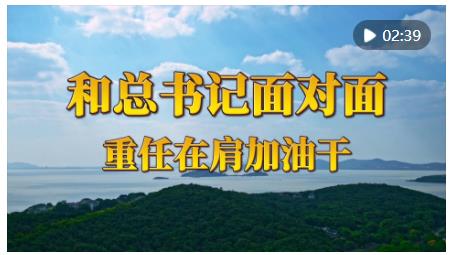 02:39

和总书记面对面

重任在肩加油干